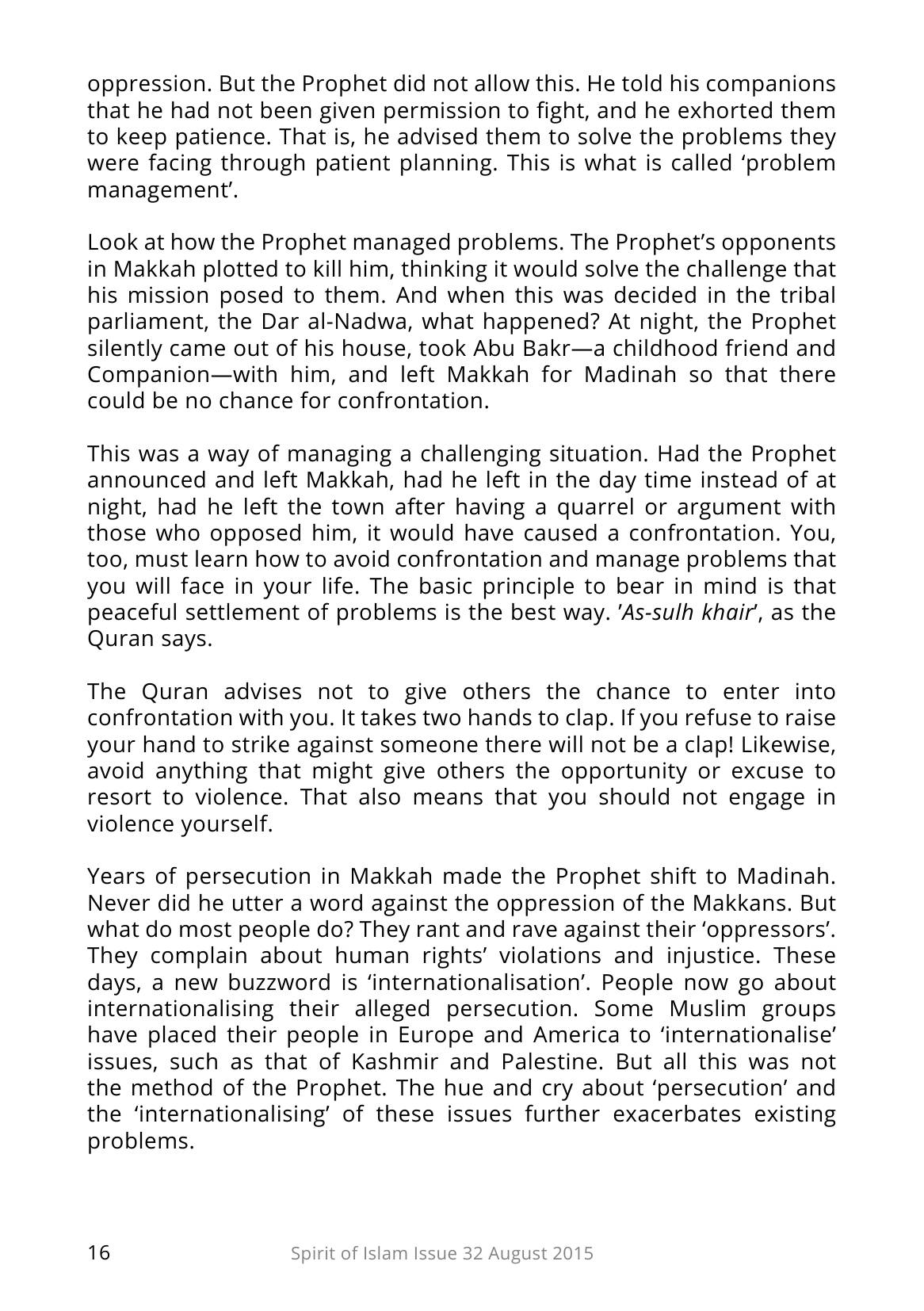 oppression. But the Prophet did not allow this. He told his companions that he had not been given permission to fight, and he exhorted them to keep patience. That is, he advised them to solve the problems they were facing through patient planning. This is what is called 'problem management'.

Look at how the Prophet managed problems. The Prophet's opponents in Makkah plotted to kill him, thinking it would solve the challenge that his mission posed to them. And when this was decided in the tribal parliament, the Dar al-Nadwa, what happened? At night, the Prophet silently came out of his house, took Abu Bakr—a childhood friend and Companion—with him, and left Makkah for Madinah so that there could be no chance for confrontation.

This was a way of managing a challenging situation. Had the Prophet announced and left Makkah, had he left in the day time instead of at night, had he left the town after having a quarrel or argument with those who opposed him, it would have caused a confrontation. You, too, must learn how to avoid confrontation and manage problems that you will face in your life. The basic principle to bear in mind is that peaceful settlement of problems is the best way. 'As-sulh khair', as the Quran says.

The Quran advises not to give others the chance to enter into confrontation with you. It takes two hands to clap. If you refuse to raise your hand to strike against someone there will not be a clap! Likewise, avoid anything that might give others the opportunity or excuse to resort to violence. That also means that you should not engage in violence yourself.

Years of persecution in Makkah made the Prophet shift to Madinah. Never did he utter a word against the oppression of the Makkans. But what do most people do? They rant and rave against their 'oppressors'. They complain about human rights' violations and injustice. These days, a new buzzword is 'internationalisation'. People now go about internationalising their alleged persecution. Some Muslim groups have placed their people in Europe and America to 'internationalise' issues, such as that of Kashmir and Palestine. But all this was not the method of the Prophet. The hue and cry about 'persecution' and the 'internationalising' of these issues further exacerbates existing problems.

16 Spirit of Islam Issue 32 August 2015